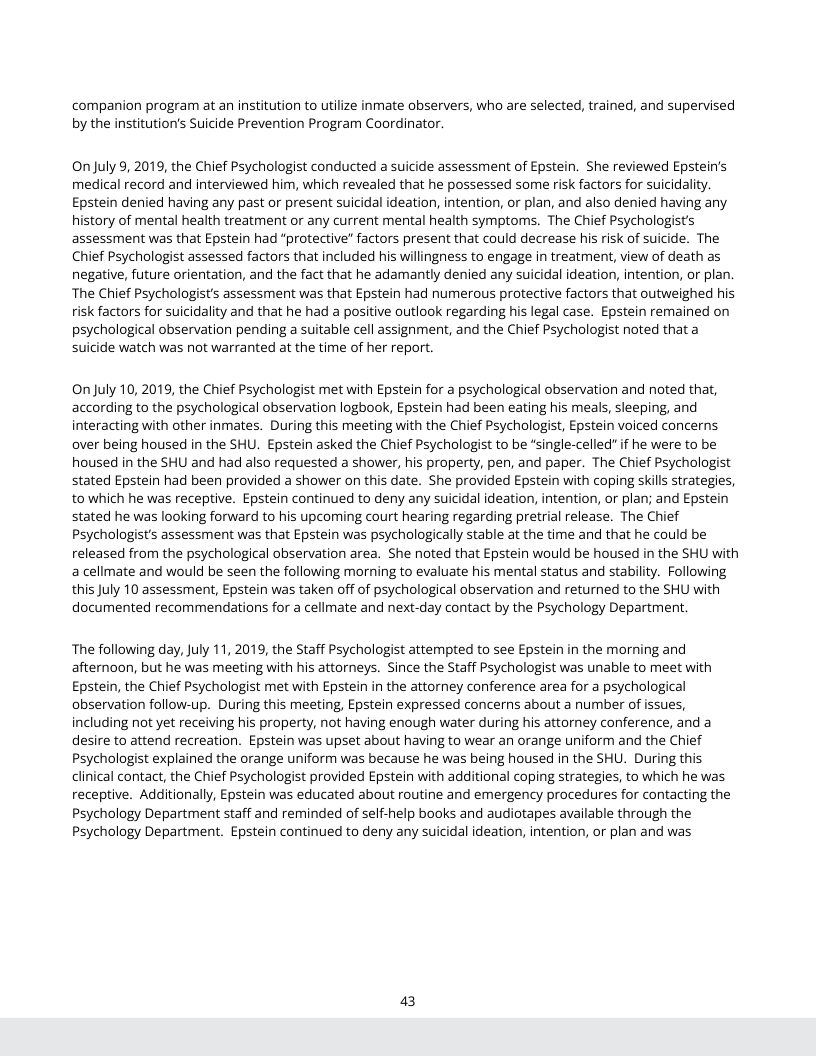 companion program at an institution to utilize inmate observers, who are selected, trained, and supervised by the institution's Suicide Prevention Program Coordinator.

On July 9, 2019, the Chief Psychologist conducted a suicide assessment of Epstein. She reviewed Epstein's medical record and interviewed him, which revealed that he possessed some risk factors for suicidality. Epstein denied having any past or present suicidal ideation, intention, or plan, and also denied having any history of mental health treatment or any current mental health symptoms. The Chief Psychologist's assessment was that Epstein had "protective" factors present that could decrease his risk of suicide. The Chief Psychologist assessed factors that included his willingness to engage in treatment, view of death as negative, future orientation, and the fact that he adamantly denied any suicidal ideation, intention, or plan. The Chief Psychologist's assessment was that Epstein had numerous protective factors that outweighed his risk factors for suicidality and that he had a positive outlook regarding his legal case. Epstein remained on psychological observation pending a suitable cell assignment, and the Chief Psychologist noted that a suicide watch was not warranted at the time of her report.

On July 10, 2019, the Chief Psychologist met with Epstein for a psychological observation and noted that, according to the psychological observation logbook, Epstein had been eating his meals, sleeping, and interacting with other inmates. During this meeting with the Chief Psychologist, Epstein voiced concerns over being housed in the SHU. Epstein asked the Chief Psychologist to be "single-celled" if he were to be housed in the SHU and had also requested a shower, his property, pen, and paper. The Chief Psychologist stated Epstein had been provided a shower on this date. She provided Epstein with coping skills strategies, to which he was receptive. Epstein continued to deny any suicidal ideation, intention, or plan; and Epstein stated he was looking forward to his upcoming court hearing regarding pretrial release. The Chief Psychologist's assessment was that Epstein was psychologically stable at the time and that he could be released from the psychological observation area. She noted that Epstein would be housed in the SHU with a cellmate and would be seen the following morning to evaluate his mental status and stability. Following this July 10 assessment, Epstein was taken off of psychological observation and returned to the SHU with documented recommendations for a cellmate and next-day contact by the Psychology Department.

The following day, July 11, 2019, the Staff Psychologist attempted to see Epstein in the morning and afternoon, but he was meeting with his attorneys. Since the Staff Psychologist was unable to meet with Epstein, the Chief Psychologist met with Epstein in the attorney conference area for a psychological observation follow-up. During this meeting, Epstein expressed concerns about a number of issues, including not yet receiving his property, not having enough water during his attorney conference, and a desire to attend recreation. Epstein was upset about having to wear an orange uniform and the Chief Psychologist explained the orange uniform was because he was being housed in the SHU. During this clinical contact, the Chief Psychologist provided Epstein with additional coping strategies, to which he was receptive. Additionally, Epstein was educated about routine and emergency procedures for contacting the Psychology Department staff and reminded of self-help books and audiotapes available through the Psychology Department. Epstein continued to deny any suicidal ideation, intention, or plan and was

43